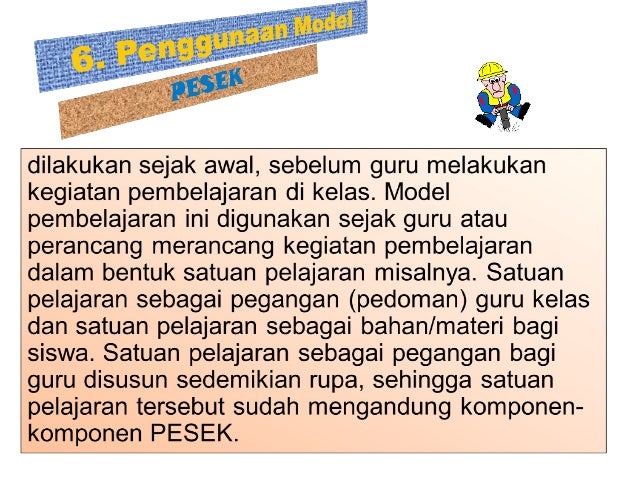 6. Penggunaan Model

PESEK

dilakukan sejak awal, sebelum guru melakukan kegiatan pembelajaran di kelas. Model pembelajaran ini digunakan sejak guru atau perancang merancang kegiatan pembelajaran dalam bentuk satuan pelajaran misalnya. Satuan pelajaran sebagai pegangan (pedoman) guru kelas dan satuan pelajaran sebagai bahan/materi bagi siswa. Satuan pelajaran sebagai pegangan bagi guru disusun sedemikian rupa, sehingga satuan pelajaran tersebut sudah mengandung komponen-komponen PESEK.